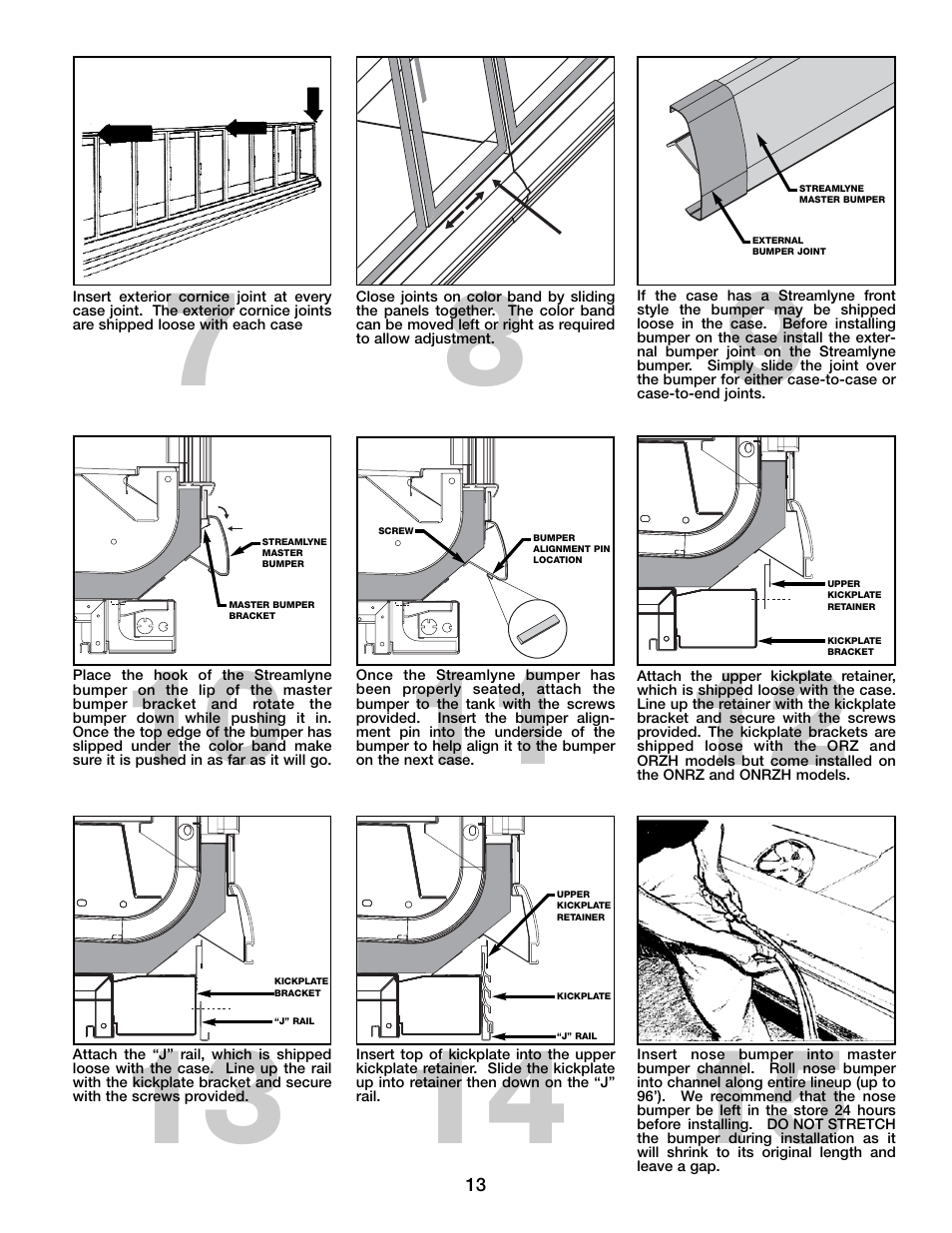 Insert exterior cornice joint at every case joint. The exterior cornice joints are shipped loose with each case

7

Close joints on color band by sliding the panels together. The color band can be moved left or right as required to allow adjustment.

8

STREAMLYNE MASTER BUMPER

EXTERNAL BUMPER JOINT

If the case has a Streamlyne front style the bumper may be shipped loose in the case. Before installing bumper on the case install the external bumper joint on the Streamlyne bumper. Simply slide the joint over the bumper for either case-to-case or case-to-end joints.

STREAMLYNE MASTER BUMPER

MASTER BUMPER BRACKET

Place the hook of the Streamlyne bumper on the lip of the master bumper bracket and rotate the bumper down while pushing it in. Once the top edge of the bumper has slipped under the color band make sure it is pushed in as far as it will go.

SCREW

BUMPER ALIGNMENT PIN LOCATION

Once the Streamlyne bumper has been properly seated, attach the bumper to the tank with the screws provided. Insert the bumper alignment pin into the underside of the bumper to help align it to the bumper on the next case.

UPPER KICKPLATE RETAINER

KICKPLATE BRACKET

Attach the upper kickplate retainer, which is shipped loose with the case. Line up the retainer with the kickplate bracket and secure with the screws provided. The kickplate brackets are shipped loose with the ORZ and ORZH models but come installed on the ONRZ and ONRZH models.

KICKPLATE BRACKET

“J” RAIL

Attach the “J” rail, which is shipped loose with the case. Line up the rail with the kickplate bracket and secure with the screws provided.

13

UPPER KICKPLATE RETAINER

KICKPLATE

“J” RAIL

Insert top of kickplate into the upper kickplate retainer. Slide the kickplate up into retainer then down on the “J” rail.

14

Insert nose bumper into master bumper channel. Roll nose bumper into channel along entire lineup (up to 96’). We recommend that the nose bumper be left in the store 24 hours before installing. DO NOT STRETCH the bumper during installation as it will shrink to its original length and leave a gap.

13